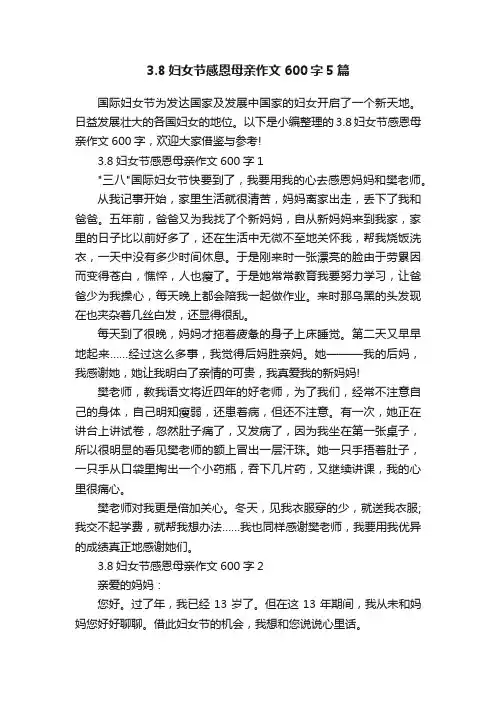 3.8 妇女节感恩母亲作文 600 字 5 篇

国际妇女节为发达国家及发展中国家的妇女开启了一个新天地。日益发展壮大的各国妇女的地位。以下是小编整理的 3.8 妇女节感恩母亲作文 600 字，欢迎大家借鉴与参考!

3.8 妇女节感恩母亲作文 600 字 1

"三八"国际妇女节快要到了，我要用我的心去感恩妈妈和樊老师。

从我记事开始，家里生活就很清苦，妈妈离家出走，丢下了我和爸爸。五年前，爸爸又为我找了个新妈妈，自从新妈妈来到我家，家里的日子比以前好多了，还在生活中无微不至地关怀我，帮我烧饭洗衣，一天中没有多少时间休息。于是刚来时一张漂亮的脸由于劳累因而变得苍白，憔悴，人也瘦了。于是她常常教育我要努力学习，让爸爸少为我操心，每天晚上都会陪我一起做作业。来时那乌黑的头发现在也夹杂着几丝白发，还显得很乱。

每天到了很晚，妈妈才拖着疲惫的身子上床睡觉。第二天又早早地起来……经过这么多事，我觉得后妈胜亲妈。她———我的后妈，我感谢她，她让我明白了亲情的可贵，我真爱我的新妈妈!

樊老师，教我语文将近四年的好老师，为了我们，经常不注意自己的身体，自己明知瘦弱，还患着病，但还不注意。有一次，她正在讲台上讲试卷，忽然肚子痛了，又发病了，因为我坐在第一张桌子，所以很明显的看见樊老师的额上冒出一层汗珠。她一只手捂着肚子，一只手从口袋里掏出一个小药瓶，吞下几片药，又继续讲课，我的心里很痛心。

樊老师对我更是倍加关心。冬天，见我衣服穿的少，就送我衣服;我交不起学费，就帮我想办法……我也同样感谢樊老师，我要用我优异的成绩真正地感谢她们。

3.8 妇女节感恩母亲作文 600 字 2

亲爱的妈妈：

您好。过了年，我已经 13 岁了。但在这 13 年期间，我从未和妈妈您好好聊聊。借此妇女节的机会，我想和您说说心里话。